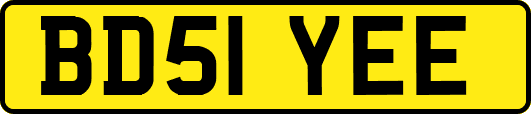 BD51 YEE